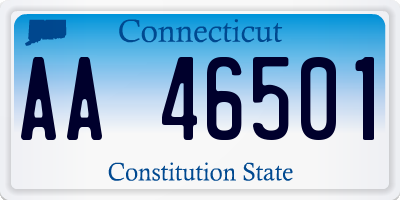 Connecticut

AA 46501

Constitution State